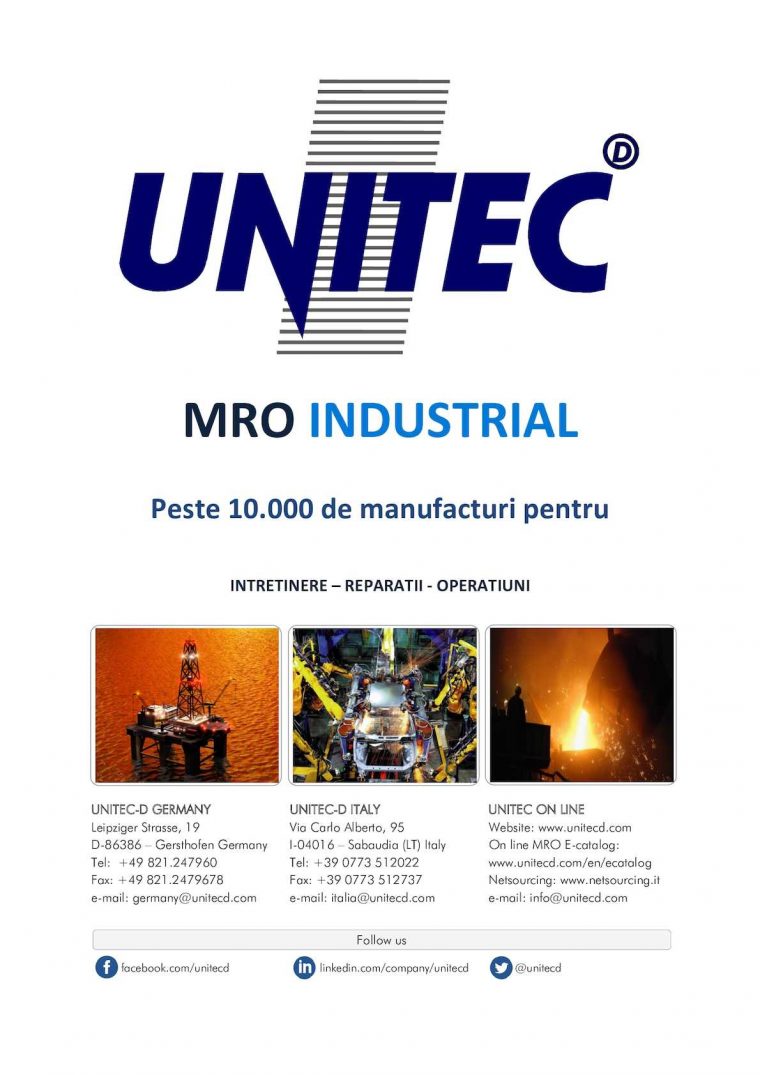 UNITEC D

MRO INDUSTRIAL

Peste 10.000 de manufacturi pentru

INTRETINERE – REPARATII - OPERATIUNI

UNITEC-D GERMANY
Leipziger Strasse, 19
D-86386 – Gersthofen Germany
Tel: +49 821.247960
Fax: +49 821.2479678
e-mail: germany@unitecd.com

UNITEC-D ITALY
Via Carlo Alberto, 95
I-04016 – Sabaudia (LT) Italy
Tel: +39 0773 512022
Fax: +39 0773 512737
e-mail: italia@unitecd.com

UNITEC ON LINE
Website: www.unitecd.com
On line MRO E-catalog:
www.unitecd.com/en/ecatalog
Netsourcing: www.netsourcing.it
e-mail: info@unitecd.com

Follow us

facebook.com/unitecd
linkedin.com/company/unitecd
@unitecd